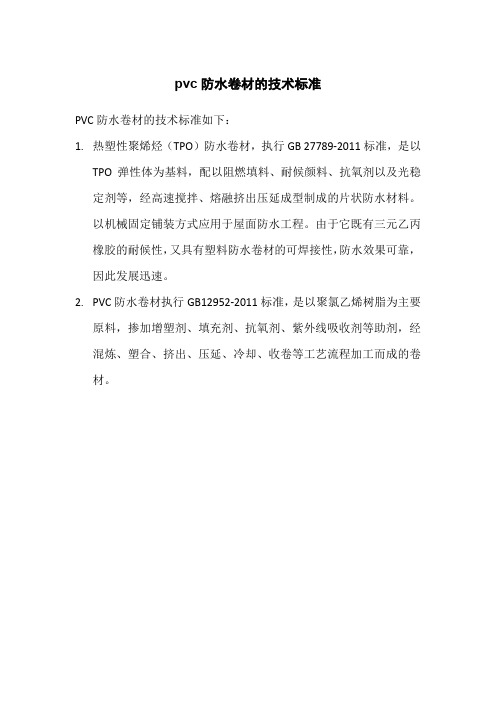 pvc 防水卷材的技术标准

PVC 防水卷材的技术标准如下：

1. 热塑性聚烯烃（TPO）防水卷材，执行 GB 27789-2011 标准，是以 TPO 弹性体为基料，配以阻燃填料、耐候颜料、抗氧剂以及光稳定剂等，经高速搅拌、熔融挤出压延成型制成的片状防水材料。以机械固定铺装方式应用于屋面防水工程。由于它既有三元乙丙橡胶的耐候性，又具有塑料防水卷材的可焊接性，防水效果可靠，因此发展迅速。

2. PVC 防水卷材执行 GB12952-2011 标准，是以聚氯乙烯树脂为主要原料，掺加增塑剂、填充剂、抗氧剂、紫外线吸收剂等助剂，经混炼、塑合、挤出、压延、冷却、收卷等工艺流程加工而成的卷材。